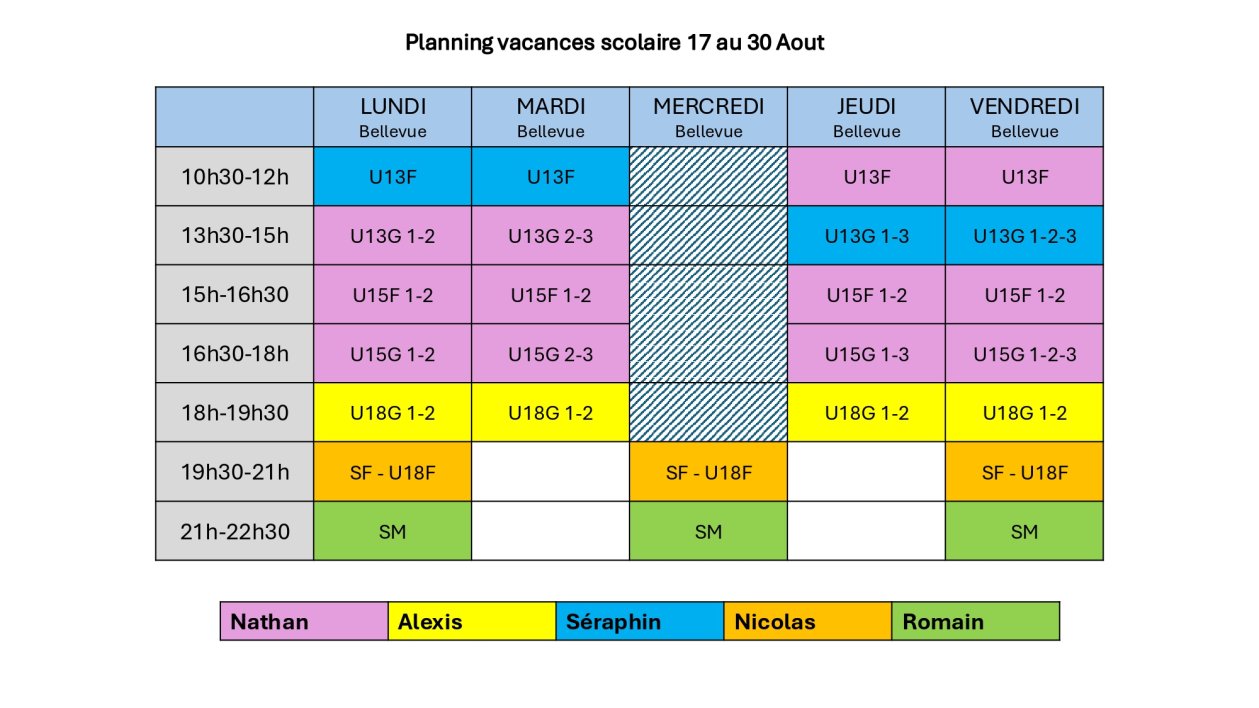 Planning vacances scolaire 17 au 30 Aout

| | LUNDI Bellevue | MARDI Bellevue | MERCREDI Bellevue | JEUDI Bellevue | VENDREDI Bellevue |
|---|---|---|---|---|---|
| 10h30-12h | U13F | U13F | | U13F | U13F |
| 13h30-15h | U13G 1-2 | U13G 2-3 | | U13G 1-3 | U13G 1-2-3 |
| 15h-16h30 | U15F 1-2 | U15F 1-2 | | U15F 1-2 | U15F 1-2 |
| 16h30-18h | U15G 1-2 | U15G 2-3 | | U15G 1-3 | U15G 1-2-3 |
| 18h-19h30 | U18G 1-2 | U18G 1-2 | | U18G 1-2 | U18G 1-2 |
| 19h30-21h | SF - U18F | | SF - U18F | | SF - U18F |
| 21h-22h30 | SM | | SM | | SM |

| Nathan | Alexis | Séraphin | Nicolas | Romain |
|---|---|---|---|---|